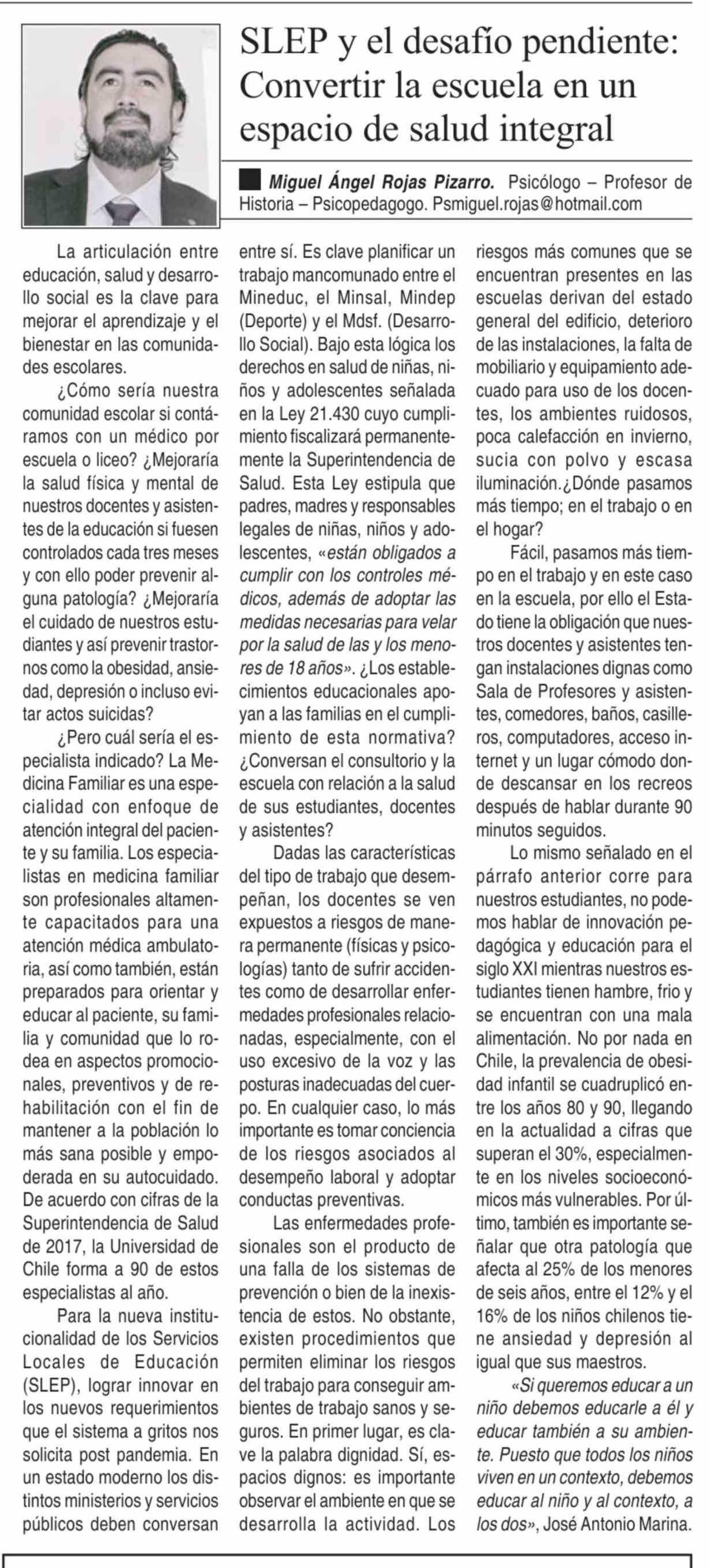 SLEP y el desafío pendiente: Convertir la escuela en un espacio de salud integral

Miguel Ángel Rojas Pizarro. Psicólogo – Profesor de Historia – Psicopedagogo. Psmiguel.rojas@hotmail.com

La articulación entre educación, salud y desarrollo social es la clave para mejorar el aprendizaje y el bienestar en las comunidades escolares.

¿Cómo sería nuestra comunidad escolar si contáramos con un médico por escuela o liceo? ¿Mejoraría la salud física y mental de nuestros docentes y asistentes de la educación si fuesen controlados cada tres meses y con ello poder prevenir alguna patología? ¿Mejoraría el cuidado de nuestros estudiantes y así prevenir trastornos como la obesidad, ansiedad, depresión o incluso evitar actos suicidas?

¿Pero cuál sería el especialista indicado? La Medicina Familiar es una especialidad con enfoque de atención integral del paciente y su familia. Los especialistas en medicina familiar son profesionales altamente capacitados para una atención médica ambulatoria, así como también, están preparados para orientar y educar al paciente, su familia y comunidad que lo rodea en aspectos promocionales, preventivos y de rehabilitación con el fin de mantener a la población lo más sana posible y empoderada en su autocuidado. De acuerdo con cifras de la Superintendencia de Salud de 2017, la Universidad de Chile forma a 90 de estos especialistas al año.

Para la nueva institucionalidad de los Servicios Locales de Educación (SLEP), lograr innovar en los nuevos requerimientos que el sistema a gritos nos solicita post pandemia. En un estado moderno los distintos ministerios y servicios públicos deben conversan entre sí. Es clave planificar un trabajo mancomunado entre el Mineduc, el Minsal, Mindep (Deporte) y el Mdsf. (Desarrollo Social). Bajo esta lógica los derechos en salud de niñas, niños y adolescentes señalada en la Ley 21.430 cuyo cumplimiento fiscalizará permanentemente la Superintendencia de Salud. Esta Ley estipula que padres, madres y responsables legales de niñas, niños y adolescentes, «están obligados a cumplir con los controles médicos, además de adoptar las medidas necesarias para velar por la salud de las y los menores de 18 años». ¿Los establecimientos educacionales apoyan a las familias en el cumplimiento de esta normativa? ¿Conversan el consultorio y la escuela con relación a la salud de sus estudiantes, docentes y asistentes?

Dadas las características del tipo de trabajo que desempeñan, los docentes se ven expuestos a riesgos de manera permanente (físicas y psicologías) tanto de sufrir accidentes como de desarrollar enfermedades profesionales relacionadas, especialmente, con el uso excesivo de la voz y las posturas inadecuadas del cuerpo. En cualquier caso, lo más importante es tomar conciencia de los riesgos asociados al desempeño laboral y adoptar conductas preventivas.

Las enfermedades profesionales son el producto de una falla de los sistemas de prevención o bien de la inexistencia de estos. No obstante, existen procedimientos que permiten eliminar los riesgos del trabajo para conseguir ambientes de trabajo sanos y seguros. En primer lugar, es clave la palabra dignidad. Sí, espacios dignos: es importante observar el ambiente en que se desarrolla la actividad. Los riesgos más comunes que se encuentran presentes en las escuelas derivan del estado general del edificio, deterioro de las instalaciones, la falta de mobiliario y equipamiento adecuado para uso de los docentes, los ambientes ruidosos, poca calefacción en invierno, sucia con polvo y escasa iluminación.¿Dónde pasamos más tiempo; en el trabajo o en el hogar?

Fácil, pasamos más tiempo en el trabajo y en este caso en la escuela, por ello el Estado tiene la obligación que nuestros docentes y asistentes tengan instalaciones dignas como Sala de Profesores y asistentes, comedores, baños, casilleros, computadores, acceso internet y un lugar cómodo donde descansar en los recreos después de hablar durante 90 minutos seguidos.

Lo mismo señalado en el párrafo anterior corre para nuestros estudiantes, no podemos hablar de innovación pedagógica y educación para el siglo XXI mientras nuestros estudiantes tienen hambre, frio y se encuentran con una mala alimentación. No por nada en Chile, la prevalencia de obesidad infantil se cuadruplicó entre los años 80 y 90, llegando en la actualidad a cifras que superan el 30%, especialmente en los niveles socioeconómicos más vulnerables. Por último, también es importante señalar que otra patología que afecta al 25% de los menores de seis años, entre el 12% y el 16% de los niños chilenos tiene ansiedad y depresión al igual que sus maestros.

«Si queremos educar a un niño debemos educarle a él y educar también a su ambiente. Puesto que todos los niños viven en un contexto, debemos educar al niño y al contexto, a los dos», José Antonio Marina.